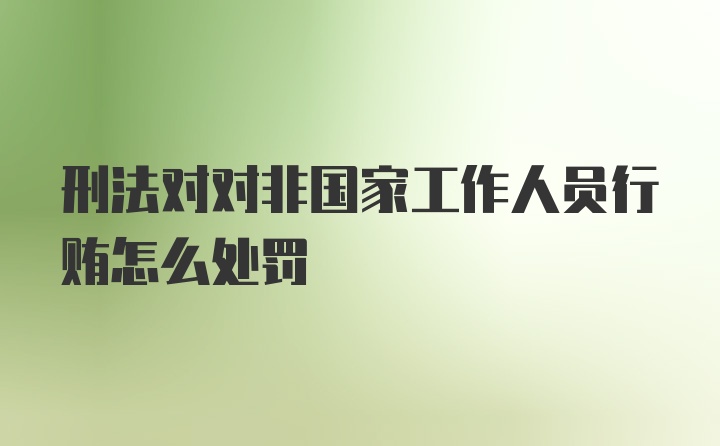 刑法对对非国家工作人员行贿怎么处罚